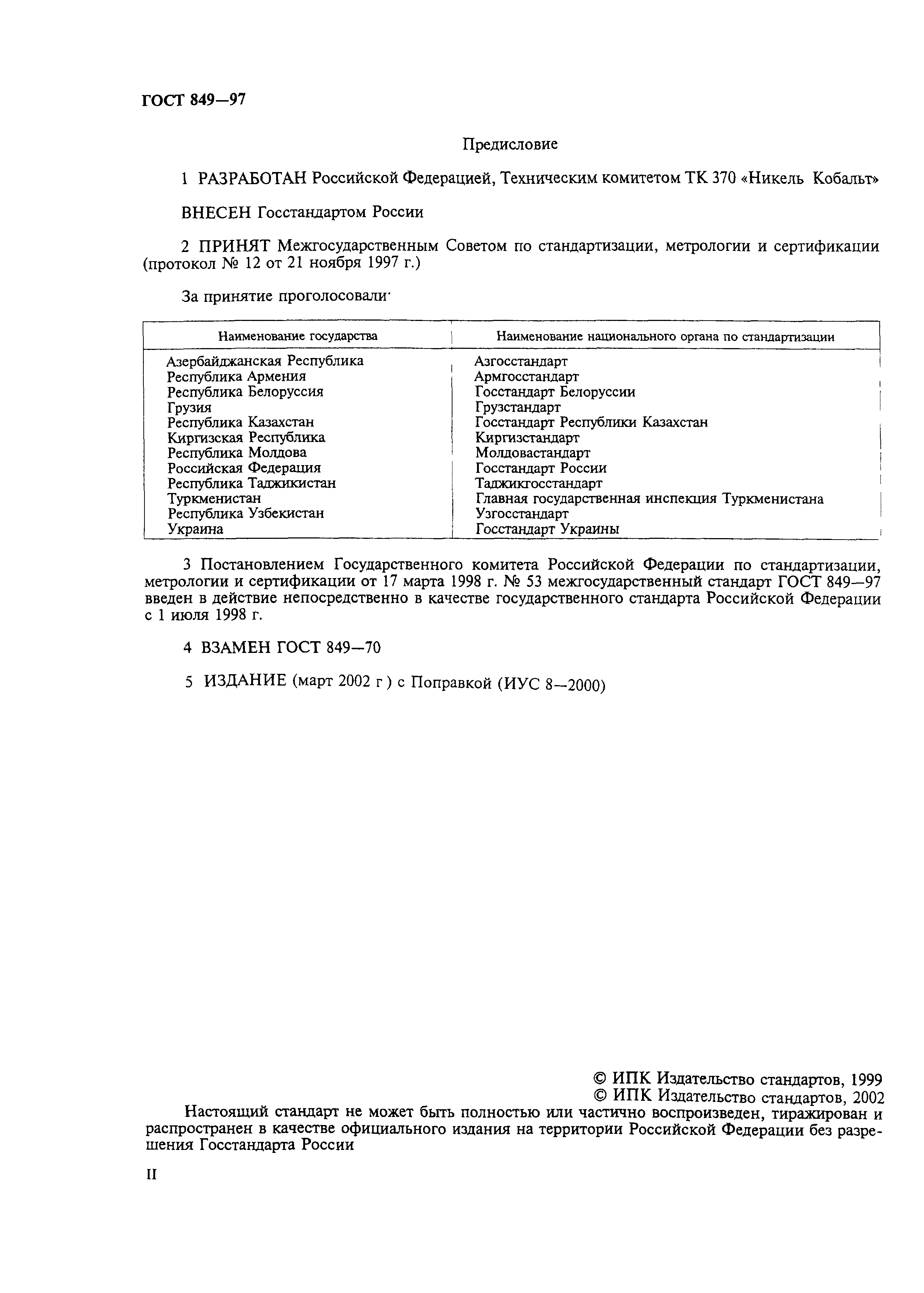 ГОСТ 849—97

Предисловие

1 РАЗРАБОТАН Российской Федерацией, Техническим комитетом ТК 370 «Никель Кобальт»

ВНЕСЕН Госстандартом России

2 ПРИНЯТ Межгосударственным Советом по стандартизации, метрологии и сертификации (протокол № 12 от 21 ноября 1997 г.)

За принятие проголосовали·

| Наименование государства | Наименование национального органа по стандартизации |
|---|---|
| Азербайджанская Республика | Азгосстандарт |
| Республика Армения | Армгосстандарт |
| Республика Белоруссия | Госстандарт Белоруссии |
| Грузия | Грузстандарт |
| Республика Казахстан | Госстандарт Республики Казахстан |
| Киргизская Республика | Киргизстандарт |
| Республика Молдова | Молдовастандарт |
| Российская Федерация | Госстандарт России |
| Республика Таджикистан | Таджикгосстандарт |
| Туркменистан | Главная государственная инспекция Туркменистана |
| Республика Узбекистан | Узгосстандарт |
| Украина | Госстандарт Украины |

3 Постановлением Государственного комитета Российской Федерации по стандартизации, метрологии и сертификации от 17 марта 1998 г. № 53 межгосударственный стандарт ГОСТ 849—97 введен в действие непосредственно в качестве государственного стандарта Российской Федерации с 1 июля 1998 г.

4 ВЗАМЕН ГОСТ 849—70

5 ИЗДАНИЕ (март 2002 г ) с Поправкой (ИУС 8—2000)

© ИПК Издательство стандартов, 1999
© ИПК Издательство стандартов, 2002

Настоящий стандарт не может быть полностью или частично воспроизведен, тиражирован и распространен в качестве официального издания на территории Российской Федерации без разрешения Госстандарта России

II